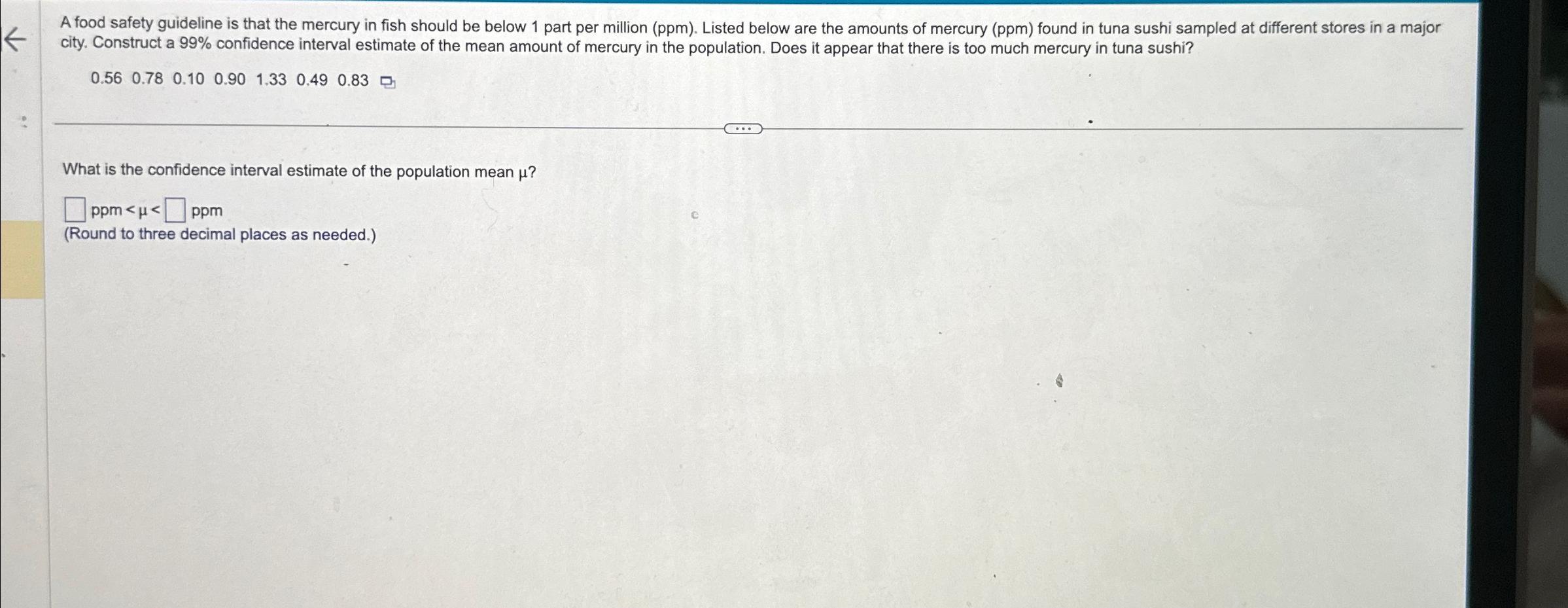 A food safety guideline is that the mercury in fish should be below 1 part per million (ppm). Listed below are the amounts of mercury (ppm) found in tuna sushi sampled at different stores in a major city. Construct a 99% confidence interval estimate of the mean amount of mercury in the population. Does it appear that there is too much mercury in tuna sushi?

0.56 0.78 0.10 0.90 1.33 0.49 0.83

What is the confidence interval estimate of the population mean μ?

☐ ppm < μ < ☐ ppm
(Round to three decimal places as needed.)